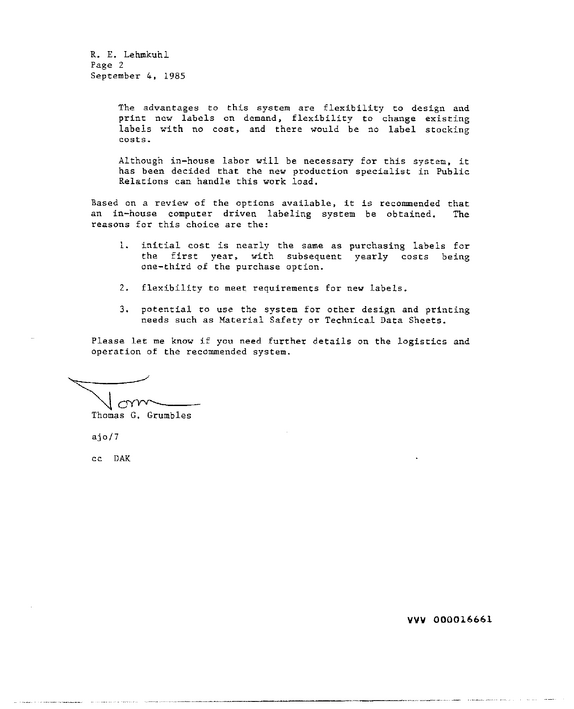 R. E. Lehmkuhl
Page 2
September 4, 1985

The advantages to this system are flexibility to design and print new labels on demand, flexibility to change existing labels with no cost, and there would be no label stocking costs.

Although in-house labor will be necessary for this system, it has been decided that the new production specialist in Public Relations can handle this work load.

Based on a review of the options available, it is recommended that an in-house computer driven labeling system be obtained. The reasons for this choice are the:

1. initial cost is nearly the same as purchasing labels for the first year, with subsequent yearly costs being one-third of the purchase option.

2. flexibility to meet requirements for new labels.

3. potential to use the system for other design and printing needs such as Material Safety or Technical Data Sheets.

Please let me know if you need further details on the logistics and operation of the recommended system.

Tom

Thomas G. Grumbles

ajo/7

cc DAK

VVV 000016661